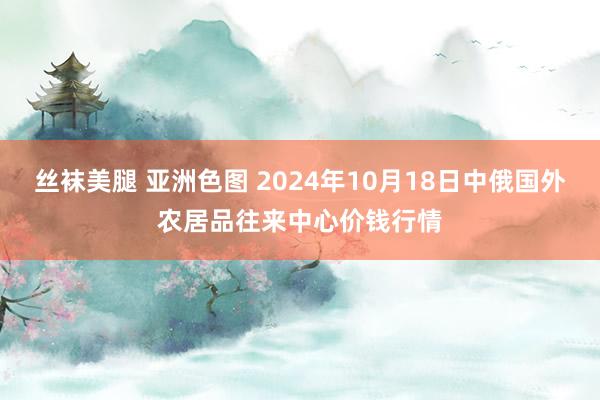 丝袜美腿 亚洲色图 2024年10月18日中俄国外农居品往来中心价钱行情